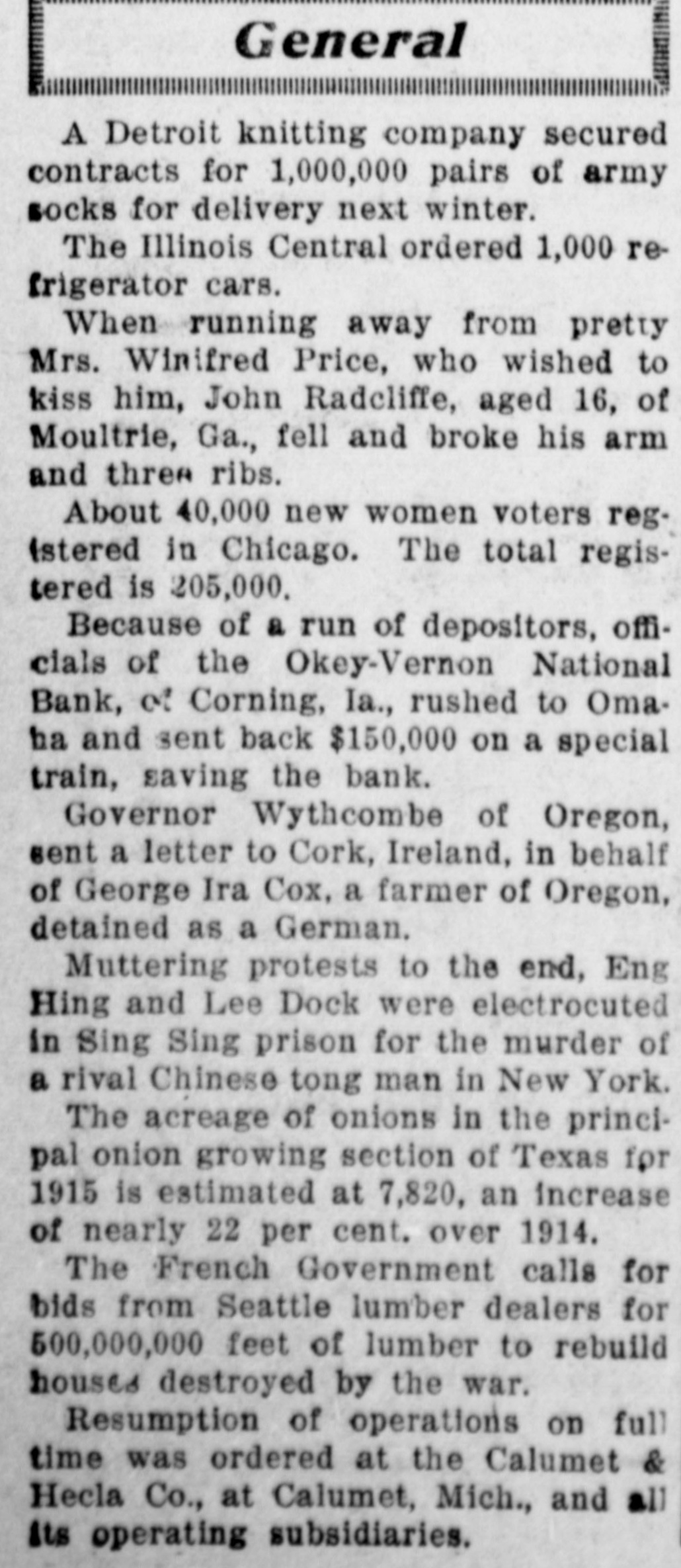 General

A Detroit knitting company secured contracts for 1,000,000 pairs of army socks for delivery next winter.

The Illinois Central ordered 1,000 refrigerator cars.

When running away from pretty Mrs. Winifred Price, who wished to kiss him, John Radcliffe, aged 16, of Moultrie, Ga., fell and broke his arm and three ribs.

About 40,000 new women voters registered in Chicago. The total registered is 205,000.

Because of a run of depositors, officials of the Okey-Vernon National Bank, of Corning, Ia., rushed to Omaha and sent back $150,000 on a special train, saving the bank.

Governor Wythcombe of Oregon, sent a letter to Cork, Ireland, in behalf of George Ira Cox, a farmer of Oregon, detained as a German.

Muttering protests to the end, Eng Hing and Lee Dock were electrocuted in Sing Sing prison for the murder of a rival Chinese tong man in New York.

The acreage of onions in the principal onion growing section of Texas for 1915 is estimated at 7,820, an increase of nearly 22 per cent. over 1914.

The French Government calls for bids from Seattle lumber dealers for 500,000,000 feet of lumber to rebuild houses destroyed by the war.

Resumption of operations on full time was ordered at the Calumet & Hecla Co., at Calumet, Mich., and all its operating subsidiaries.